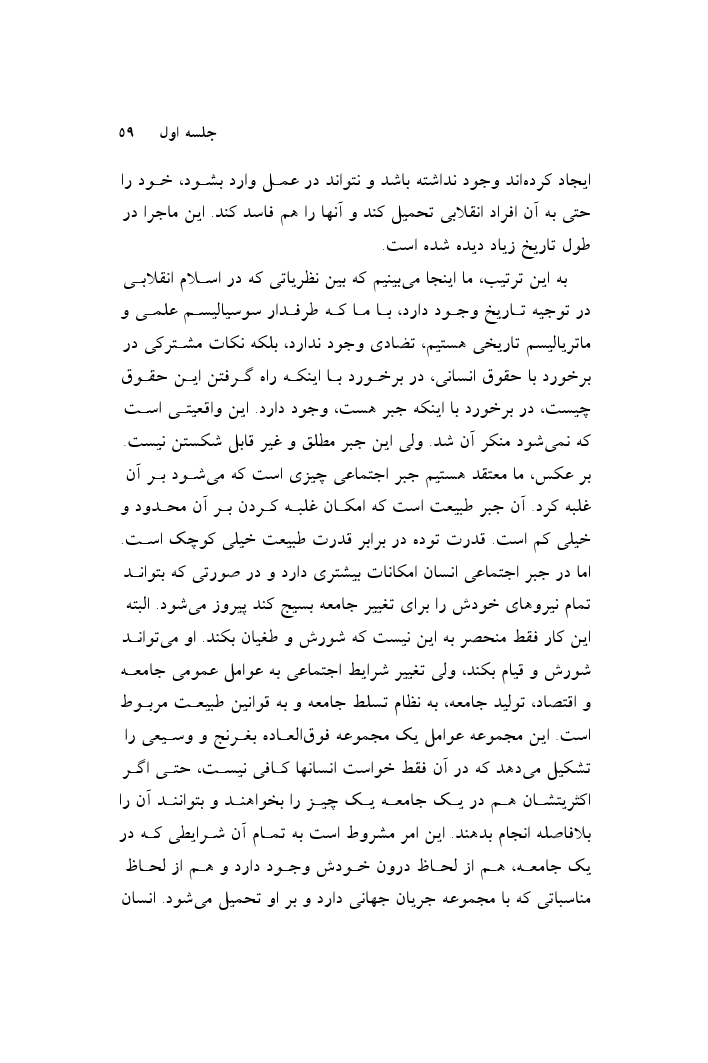 جلسه اول ۵۹

ایجاد کرده‌اند وجود نداشته باشد و نتواند در عمل وارد بشود، خود را حتی به آن افراد انقلابی تحمیل کند و آنها را هم فاسد کند. این ماجرا در طول تاریخ زیاد دیده شده است.

به این ترتیب، ما اینجا می‌بینیم که بین نظریاتی که در اسلام انقلابی در توجیه تاریخ وجود دارد، با ما که طرفدار سوسیالیسم علمی و ماتریالیسم تاریخی هستیم، تضادی وجود ندارد، بلکه نکات مشترکی در برخورد با حقوق انسانی، در برخورد با اینکه راه گرفتن این حقوق چیست، در برخورد با اینکه جبر هست، وجود دارد. این واقعیتی است که نمی‌شود منکر آن شد. ولی این جبر مطلق و غیر قابل شکستن نیست. بر عکس، ما معتقد هستیم جبر اجتماعی چیزی است که می‌شود بر آن غلبه کرد. آن جبر طبیعت است که امکان غلبه کردن بر آن محدود و خیلی کم است. قدرت توده در برابر قدرت طبیعت خیلی کوچک است. اما در جبر اجتماعی انسان امکانات بیشتری دارد و در صورتی که بتواند تمام نیروهای خودش را برای تغییر جامعه بسیج کند پیروز می‌شود. البته این کار فقط منحصر به این نیست که شورش و طغیان بکند. او می‌تواند شورش و قیام بکند، ولی تغییر شرایط اجتماعی به عوامل عمومی جامعه و اقتصاد، تولید جامعه، به نظام تسلط جامعه و به قوانین طبیعت مربوط است. این مجموعه عوامل یک مجموعه فوق‌العاده بغرنج و وسیعی را تشکیل می‌دهد که در آن فقط خواست انسانها کافی نیست، حتی اگر اکثریتشان هم در یک جامعه یک چیز را بخواهند و بتوانند آن را بلافاصله انجام بدهند. این امر مشروط است به تمام آن شرایطی که در یک جامعه، هم از لحاظ درون خودش وجود دارد و هم از لحاظ مناسباتی که با مجموعه جریان جهانی دارد و بر او تحمیل می‌شود. انسان